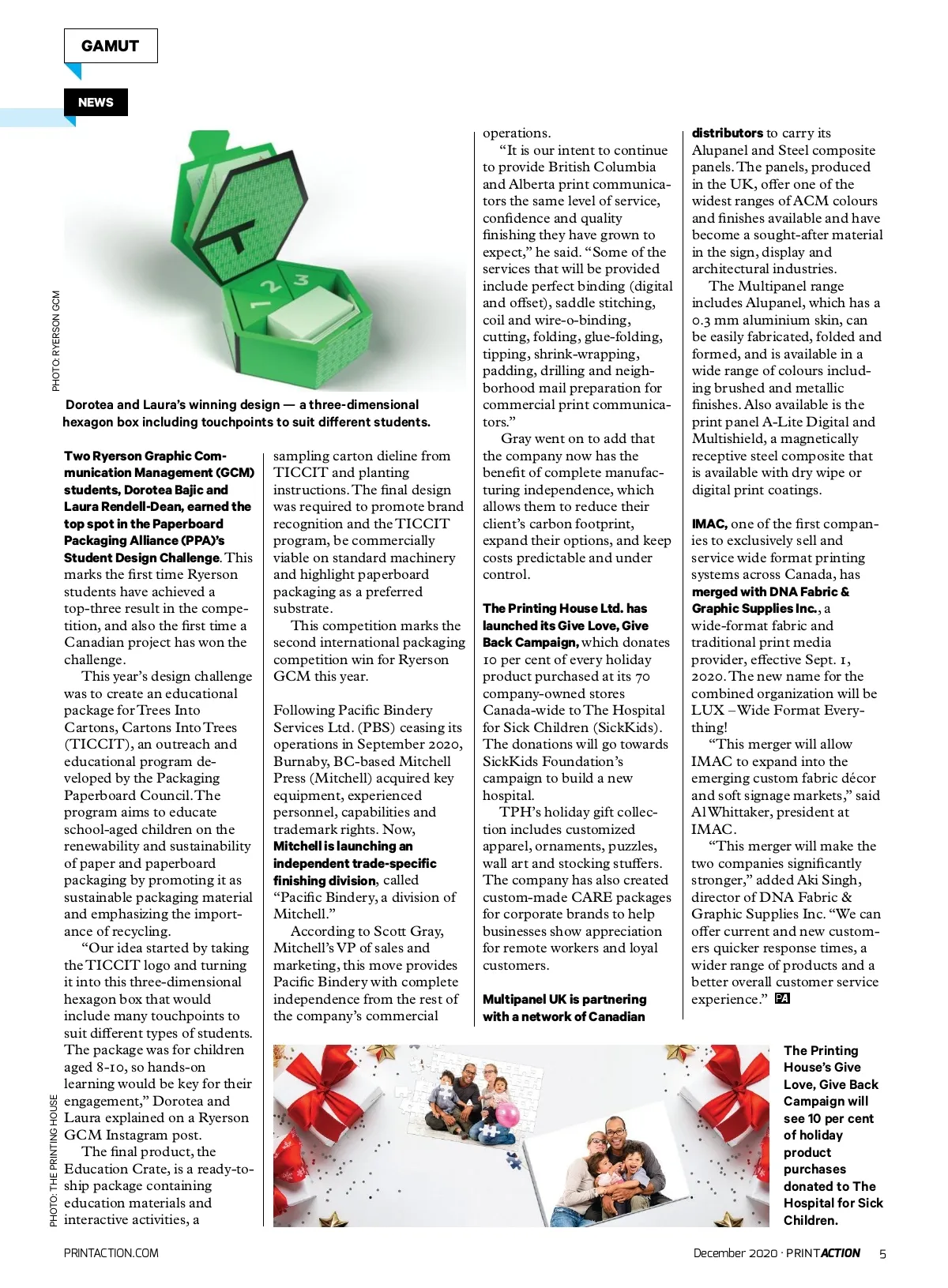 GAMUT

NEWS

PHOTO: RYERSON GCM

Dorotea and Laura's winning design — a three-dimensional hexagon box including touchpoints to suit different students.

Two Ryerson Graphic Communication Management (GCM) students, Dorotea Bajic and Laura Rendell-Dean, earned the top spot in the Paperboard Packaging Alliance (PPA)'s Student Design Challenge. This marks the first time Ryerson students have achieved a top-three result in the competition, and also the first time a Canadian project has won the challenge.

This year's design challenge was to create an educational package for Trees Into Cartons, Cartons Into Trees (TICCIT), an outreach and educational program developed by the Packaging Paperboard Council. The program aims to educate school-aged children on the renewability and sustainability of paper and paperboard packaging by promoting it as sustainable packaging material and emphasizing the importance of recycling.

"Our idea started by taking the TICCIT logo and turning it into this three-dimensional hexagon box that would include many touchpoints to suit different types of students. The package was for children aged 8-10, so hands-on learning would be key for their engagement," Dorotea and Laura explained on a Ryerson GCM Instagram post.

The final product, the Education Crate, is a ready-to-ship package containing education materials and interactive activities, a sampling carton dieline from TICCIT and planting instructions. The final design was required to promote brand recognition and the TICCIT program, be commercially viable on standard machinery and highlight paperboard packaging as a preferred substrate.

This competition marks the second international packaging competition win for Ryerson GCM this year.

Following Pacific Bindery Services Ltd. (PBS) ceasing its operations in September 2020, Burnaby, BC-based Mitchell Press (Mitchell) acquired key equipment, experienced personnel, capabilities and trademark rights. Now, Mitchell is launching an independent trade-specific finishing division, called "Pacific Bindery, a division of Mitchell."

According to Scott Gray, Mitchell's VP of sales and marketing, this move provides Pacific Bindery with complete independence from the rest of the company's commercial operations.

"It is our intent to continue to provide British Columbia and Alberta print communicators the same level of service, confidence and quality finishing they have grown to expect," he said. "Some of the services that will be provided include perfect binding (digital and offset), saddle stitching, coil and wire-o-binding, cutting, folding, glue-folding, tipping, shrink-wrapping, padding, drilling and neighborhood mail preparation for commercial print communicators."

Gray went on to add that the company now has the benefit of complete manufacturing independence, which allows them to reduce their client's carbon footprint, expand their options, and keep costs predictable and under control.

The Printing House Ltd. has launched its Give Love, Give Back Campaign, which donates 10 per cent of every holiday product purchased at its 70 company-owned stores Canada-wide to The Hospital for Sick Children (SickKids). The donations will go towards SickKids Foundation's campaign to build a new hospital.

TPH's holiday gift collection includes customized apparel, ornaments, puzzles, wall art and stocking stuffers. The company has also created custom-made CARE packages for corporate brands to help businesses show appreciation for remote workers and loyal customers.

Multipanel UK is partnering with a network of Canadian distributors to carry its Alupanel and Steel composite panels. The panels, produced in the UK, offer one of the widest ranges of ACM colours and finishes available and have become a sought-after material in the sign, display and architectural industries.

The Multipanel range includes Alupanel, which has a 0.3 mm aluminium skin, can be easily fabricated, folded and formed, and is available in a wide range of colours including brushed and metallic finishes. Also available is the print panel A-Lite Digital and Multishield, a magnetically receptive steel composite that is available with dry wipe or digital print coatings.

IMAC, one of the first companies to exclusively sell and service wide format printing systems across Canada, has merged with DNA Fabric & Graphic Supplies Inc., a wide-format fabric and traditional print media provider, effective Sept. 1, 2020. The new name for the combined organization will be LUX – Wide Format Everything!

"This merger will allow IMAC to expand into the emerging custom fabric décor and soft signage markets," said Al Whittaker, president at IMAC.

"This merger will make the two companies significantly stronger," added Aki Singh, director of DNA Fabric & Graphic Supplies Inc. "We can offer current and new customers quicker response times, a wider range of products and a better overall customer service experience." PA

PHOTO: THE PRINTING HOUSE

The Printing House's Give Love, Give Back Campaign will see 10 per cent of holiday product purchases donated to The Hospital for Sick Children.

PRINTACTION.COM

December 2020 · PRINTACTION 5